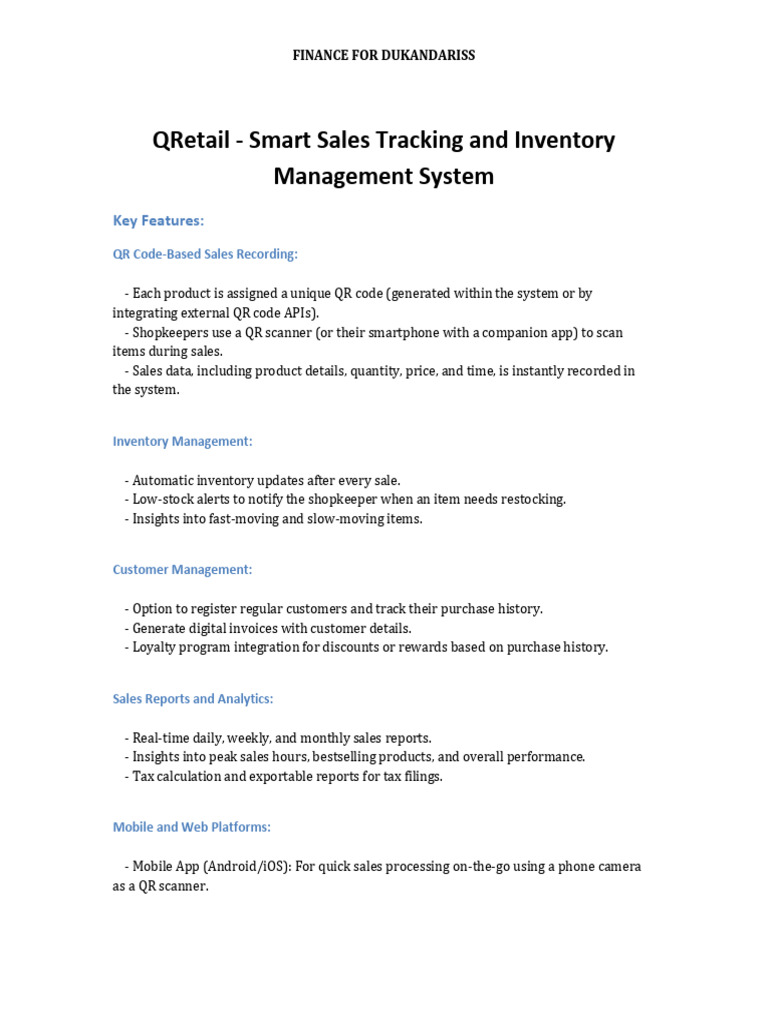 FINANCE FOR DUKANDARISS

QRetail - Smart Sales Tracking and Inventory Management System

Key Features:

QR Code-Based Sales Recording:

- Each product is assigned a unique QR code (generated within the system or by integrating external QR code APIs).
- Shopkeepers use a QR scanner (or their smartphone with a companion app) to scan items during sales.
- Sales data, including product details, quantity, price, and time, is instantly recorded in the system.

Inventory Management:

- Automatic inventory updates after every sale.
- Low-stock alerts to notify the shopkeeper when an item needs restocking.
- Insights into fast-moving and slow-moving items.

Customer Management:

- Option to register regular customers and track their purchase history.
- Generate digital invoices with customer details.
- Loyalty program integration for discounts or rewards based on purchase history.

Sales Reports and Analytics:

- Real-time daily, weekly, and monthly sales reports.
- Insights into peak sales hours, bestselling products, and overall performance.
- Tax calculation and exportable reports for tax filings.

Mobile and Web Platforms:

- Mobile App (Android/iOS): For quick sales processing on-the-go using a phone camera as a QR scanner.